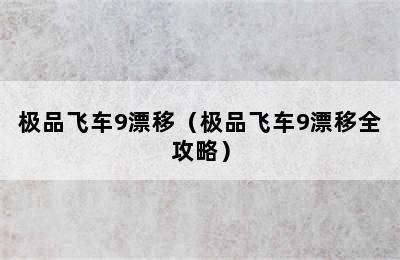 极品飞车9漂移（极品飞车9漂移全攻略）